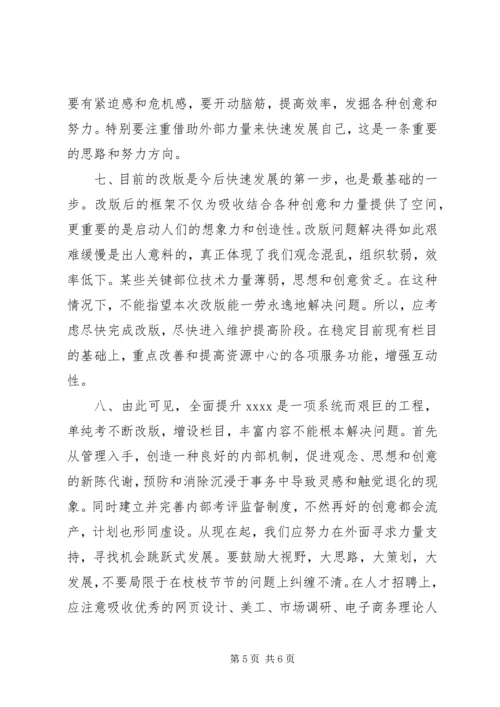 要有紧迫感和危机感，要开动脑筋，提高效率，发掘各种创意和努力。特别要注重借助外部力量来快速发展自己，这是一条重要的思路和努力方向。

七、目前的改版是今后快速发展的第一步，也是最基础的一步。改版后的框架不仅为吸收结合各种创意和力量提供了空间，更重要的是启动人们的想象力和创造性。改版问题解决得如此艰难缓慢是出人意料的，真正体现了我们观念混乱，组织软弱，效率低下。某些关键部位技术力量薄弱，思想和创意贫乏。在这种情况下，不能指望本次改版能一劳永逸地解决问题。所以，应考虑尽快完成改版，尽快进入维护提高阶段。在稳定目前现有栏目的基础上，重点改善和提高资源中心的各项服务功能，增强互动性。

八、由此可见，全面提升 xxxx 是一项系统而艰巨的工程，单纯考不断改版，增设栏目，丰富内容不能根本解决问题。首先从管理入手，创造一种良好的内部机制，促进观念、思想和创意的新陈代谢，预防和消除沉浸于事务中导致灵感和触觉退化的现象。同时建立并完善内部考评监督制度，不然再好的创意都会流产，计划也形同虚设。从现在起，我们应努力在外面寻求力量支持，寻找机会跳跃式发展。要鼓励大视野，大思路，大策划，大发展，不要局限于在枝枝节节的问题上纠缠不清。在人才招聘上，应注意吸收优秀的网页设计、美工、市场调研、电子商务理论人

第 5 页 共 6 页